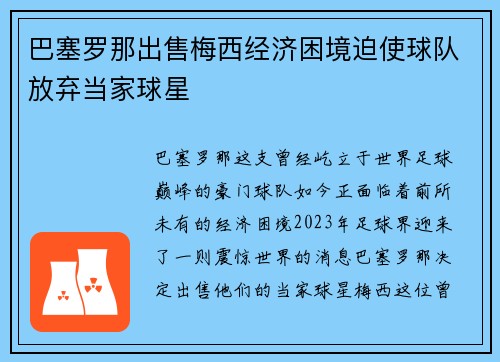 巴塞罗那出售梅西经济困境迫使球队放弃当家球星

巴塞罗那这支曾经屹立于世界足球巅峰的豪门球队如今正面临着前所未有的经济困境2023年足球界迎来了一则震惊世界的消息巴塞罗那决定出售他们的当家球星梅西这位曾